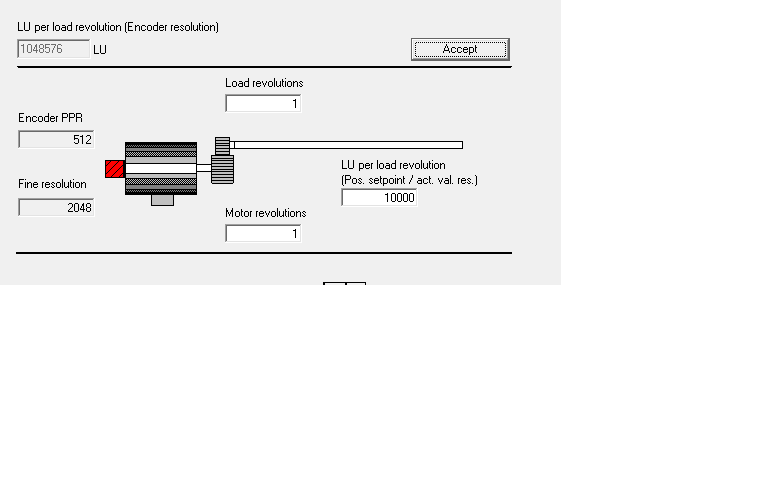 LU per load revolution (Encoder resolution)
1048576 LU
Accept

Load revolutions
1

Encoder PPR
512

Fine resolution
2048

LU per load revolution
(Pos. setpoint / act. val. res.)
10000

Motor revolutions
1